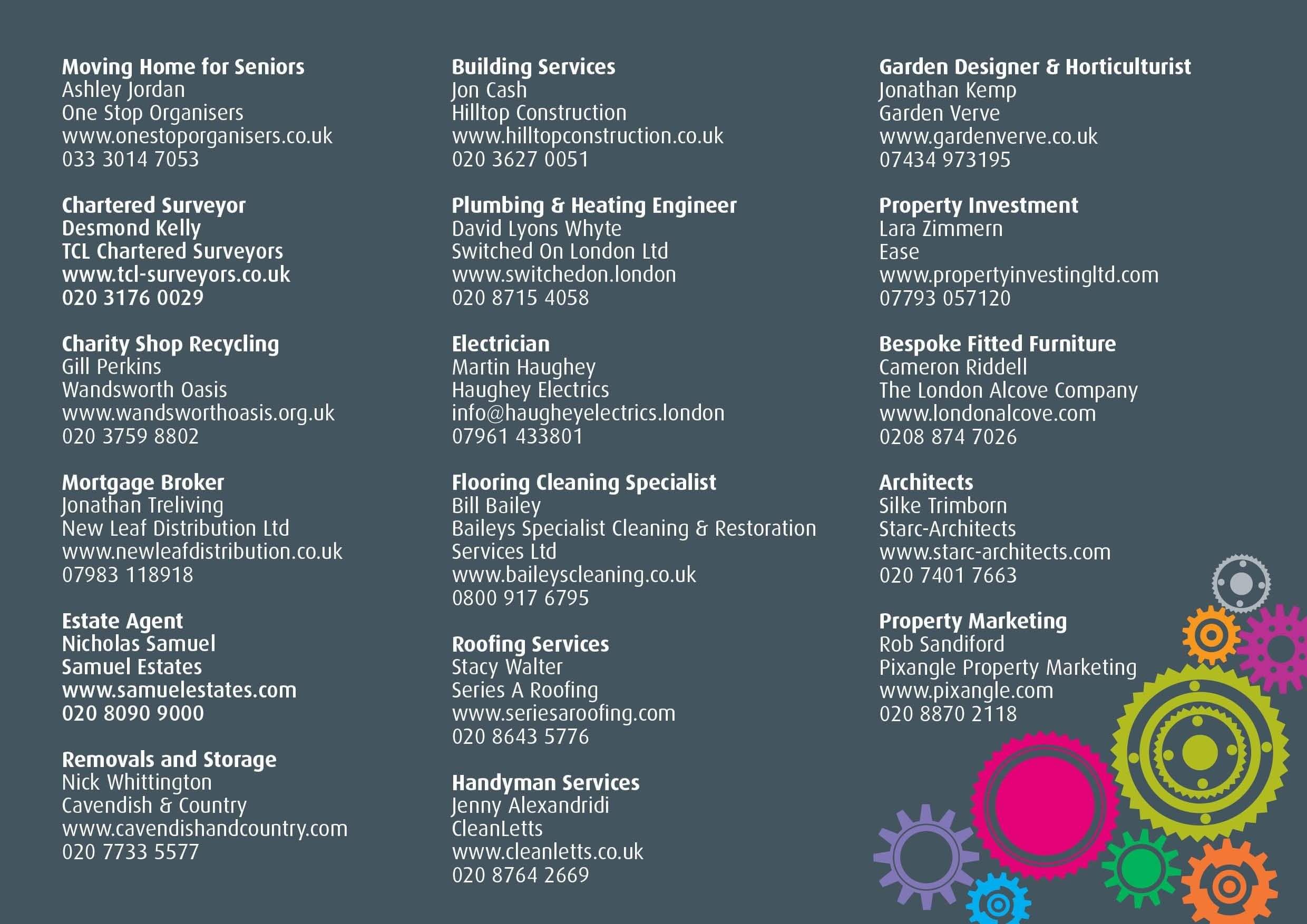 Moving Home for Seniors
Ashley Jordan
One Stop Organisers
www.onestoporganisers.co.uk
033 3014 7053

Chartered Surveyor
Desmond Kelly
TCL Chartered Surveyors
www.tcl-surveyors.co.uk
020 3176 0029

Charity Shop Recycling
Gill Perkins
Wandsworth Oasis
www.wandsworthoasis.org.uk
020 3759 8802

Mortgage Broker
Jonathan Treliving
New Leaf Distribution Ltd
www.newleafdistribution.co.uk
07983 118918

Estate Agent
Nicholas Samuel
Samuel Estates
www.samuelestates.com
020 8090 9000

Removals and Storage
Nick Whittington
Cavendish & Country
www.cavendishandcountry.com
020 7733 5577

Building Services
Jon Cash
Hilltop Construction
www.hilltopconstruction.co.uk
020 3627 0051

Plumbing & Heating Engineer
David Lyons Whyte
Switched On London Ltd
www.switchedon.london
020 8715 4058

Electrician
Martin Haughey
Haughey Electrics
info@haugheyelectrics.london
07961 433801

Flooring Cleaning Specialist
Bill Bailey
Baileys Specialist Cleaning & Restoration Services Ltd
www.baileyscleaning.co.uk
0800 917 6795

Roofing Services
Stacy Walter
Series A Roofing
www.seriesaroofing.com
020 8643 5776

Handyman Services
Jenny Alexandridi
CleanLetts
www.cleanletts.co.uk
020 8764 2669

Garden Designer & Horticulturist
Jonathan Kemp
Garden Verve
www.gardenverve.co.uk
07434 973195

Property Investment
Lara Zimmern
Ease
www.propertyinvestingltd.com
07793 057120

Bespoke Fitted Furniture
Cameron Riddell
The London Alcove Company
www.londonalcove.com
0208 874 7026

Architects
Silke Trimborn
Starc-Architects
www.starc-architects.com
020 7401 7663

Property Marketing
Rob Sandiford
Pixangle Property Marketing
www.pixangle.com
020 8870 2118